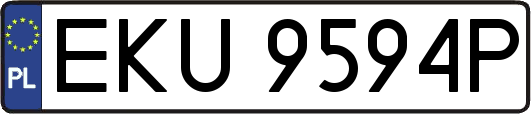 PL
EKU 9594P